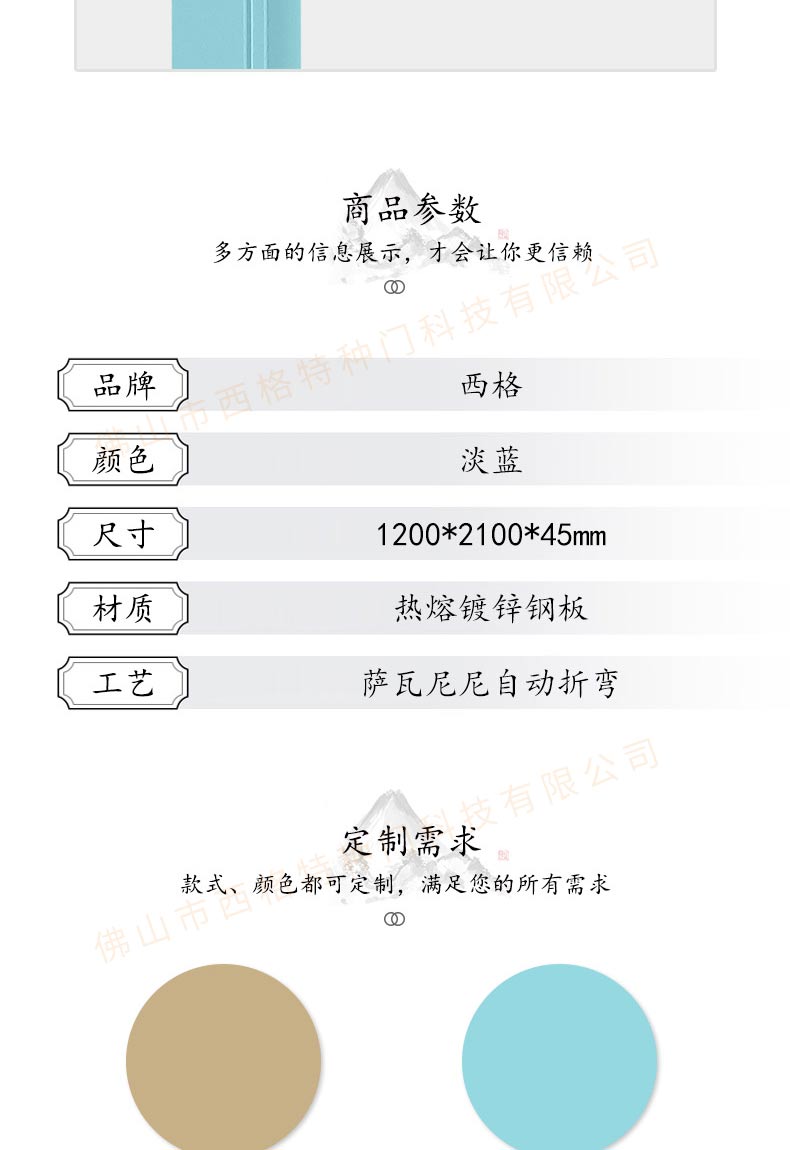 商品参数
多方面的信息展示，才会让你更信赖

品牌
西格

颜色
淡蓝

尺寸
1200*2100*45mm

材质
热熔镀锌钢板

工艺
萨瓦尼尼自动折弯

定制需求
款式、颜色都可定制，满足您的所有需求

佛山市西格特种门科技有限公司